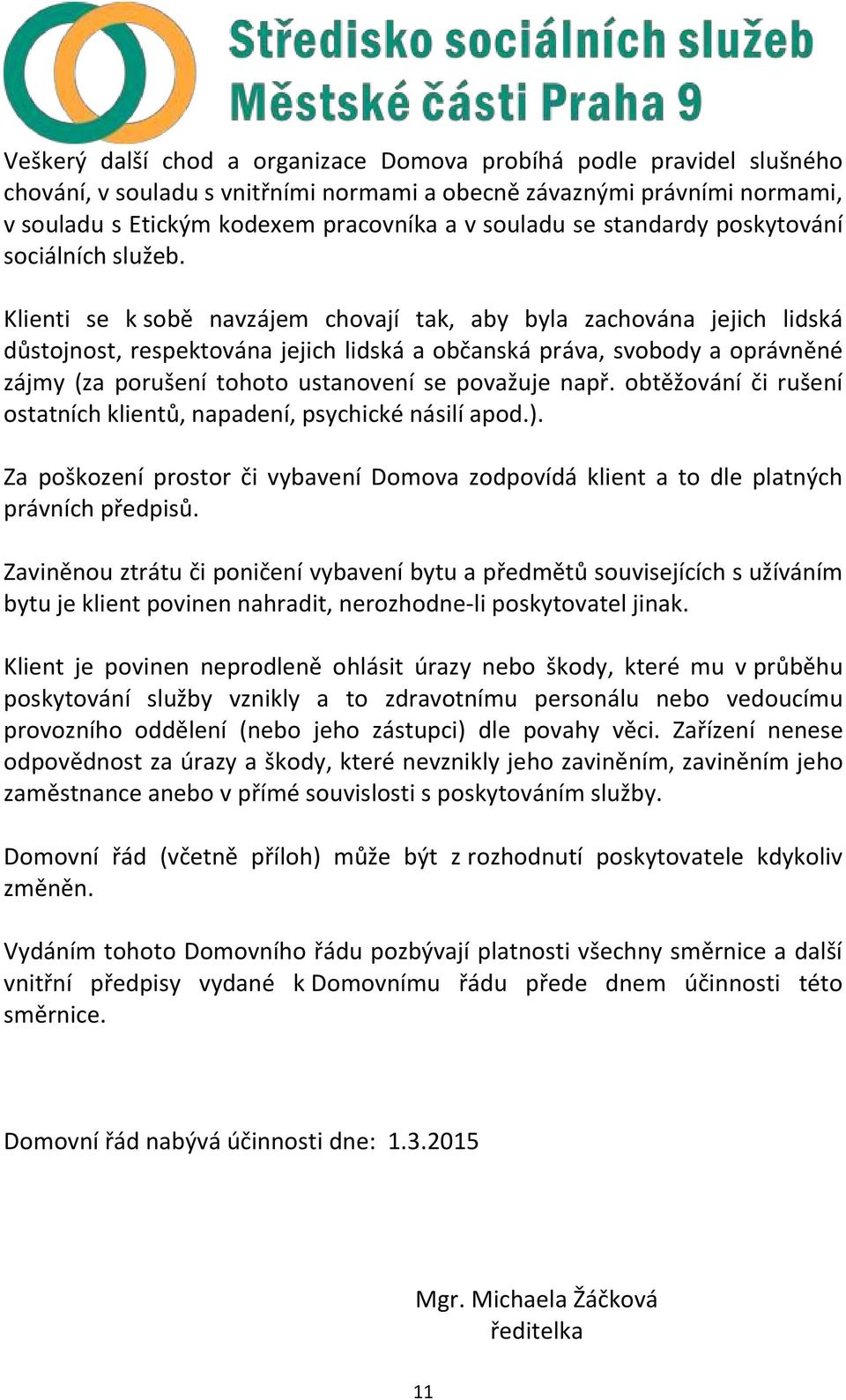 Středisko sociálních služeb
Městské části Praha 9

Veškerý další chod a organizace Domova probíhá podle pravidel slušného chování, v souladu s vnitřními normami a obecně závaznými právními normami, v souladu s Etickým kodexem pracovníka a v souladu se standardy poskytování sociálních služeb.

Klienti se k sobě navzájem chovají tak, aby byla zachována jejich lidská důstojnost, respektována jejich lidská a občanská práva, svobody a oprávněné zájmy (za porušení tohoto ustanovení se považuje např. obtěžování či rušení ostatních klientů, napadení, psychické násilí apod.).

Za poškození prostor či vybavení Domova zodpovídá klient a to dle platných právních předpisů.

Zaviněnou ztrátu či poničení vybavení bytu a předmětů souvisejících s užíváním bytu je klient povinen nahradit, nerozhodne-li poskytovatel jinak.

Klient je povinen neprodleně ohlásit úrazy nebo škody, které mu v průběhu poskytování služby vznikly a to zdravotnímu personálu nebo vedoucímu provozního oddělení (nebo jeho zástupci) dle povahy věci. Zařízení nenese odpovědnost za úrazy a škody, které nevznikly jeho zaviněním, zaviněním jeho zaměstnance anebo v přímé souvislosti s poskytováním služby.

Domovní řád (včetně příloh) může být z rozhodnutí poskytovatele kdykoliv změněn.

Vydáním tohoto Domovního řádu pozbývají platnosti všechny směrnice a další vnitřní předpisy vydané k Domovnímu řádu přede dnem účinnosti této směrnice.

Domovní řád nabývá účinnosti dne: 1.3.2015

Mgr. Michaela Žáčková
ředitelka

11